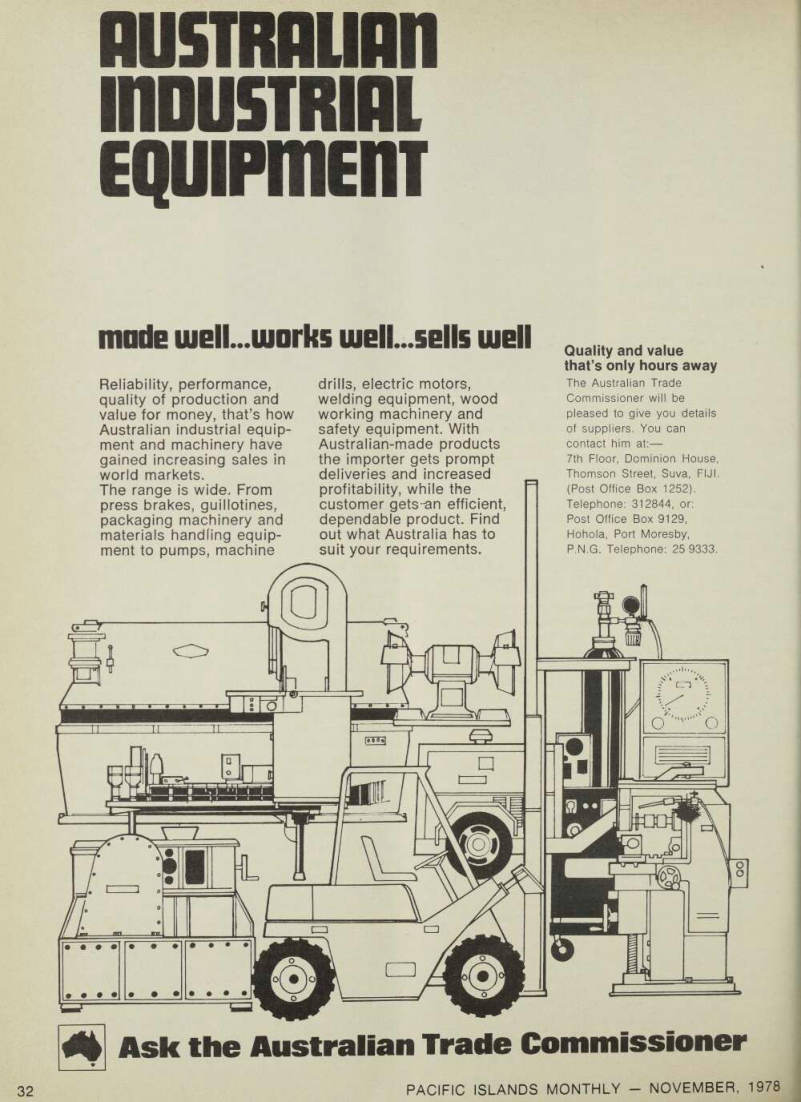 AUSTRALIAN INDUSTRIAL EQUIPMENT

made well...works well...sells well

Reliability, performance, quality of production and value for money, that's how Australian industrial equipment and machinery have gained increasing sales in world markets.
The range is wide. From press brakes, guillotines, packaging machinery and materials handling equipment to pumps, machine drills, electric motors, welding equipment, wood working machinery and safety equipment. With Australian-made products the importer gets prompt deliveries and increased profitability, while the customer gets an efficient, dependable product. Find out what Australia has to suit your requirements.

Quality and value that's only hours away
The Australian Trade Commissioner will be pleased to give you details of suppliers. You can contact him at:—
7th Floor, Dominion House, Thomson Street, Suva, FIJI. (Post Office Box 1252). Telephone: 312844, or: Post Office Box 9129, Hohola, Port Moresby, P.N.G. Telephone: 25 9333.

Ask the Australian Trade Commissioner

32 PACIFIC ISLANDS MONTHLY — NOVEMBER, 1978